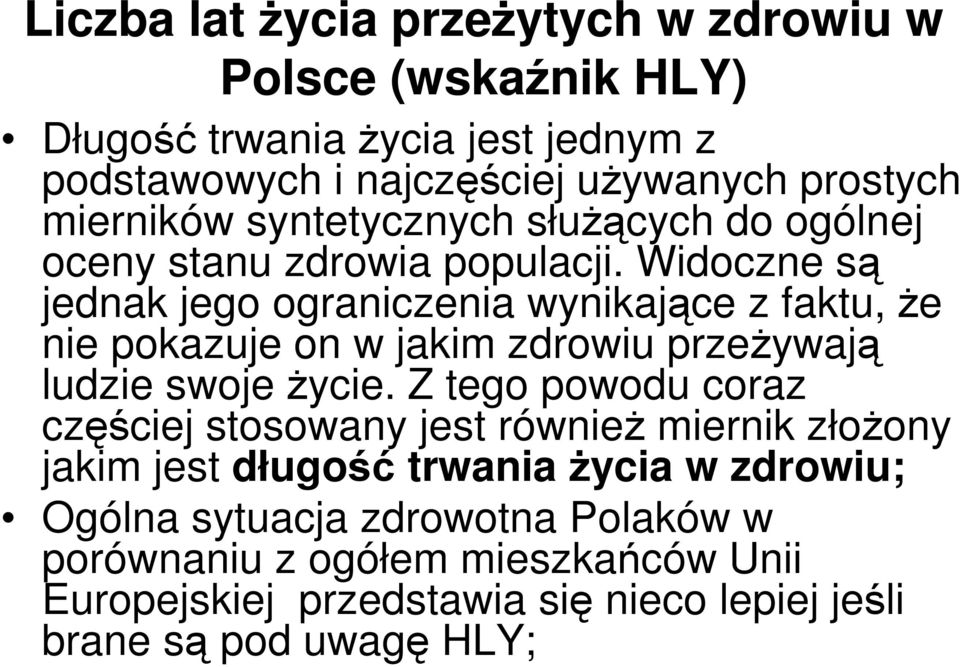 Liczba lat życia przeżytych w zdrowiu w Polsce (wskaźnik HLY)

• Długość trwania życia jest jednym z podstawowych i najczęściej używanych prostych mierników syntetycznych służących do ogólnej oceny stanu zdrowia populacji. Widoczne są jednak jego ograniczenia wynikające z faktu, że nie pokazuje on w jakim zdrowiu przeżywają ludzie swoje życie. Z tego powodu coraz częściej stosowany jest również miernik złożony jakim jest długość trwania życia w zdrowiu;

• Ogólna sytuacja zdrowotna Polaków w porównaniu z ogółem mieszkańców Unii Europejskiej przedstawia się nieco lepiej jeśli brane są pod uwagę HLY;